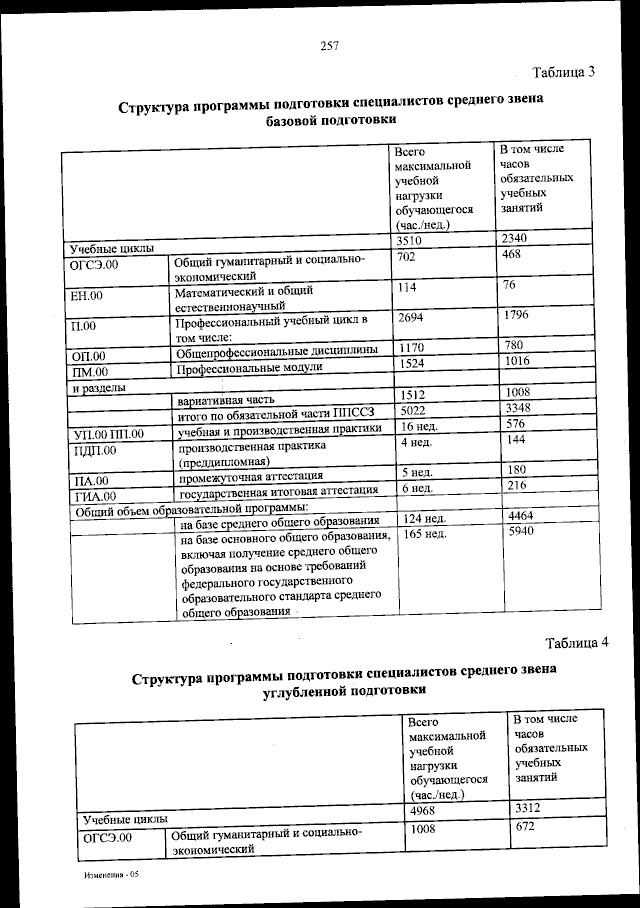 257

Таблица 3

Структура программы подготовки специалистов среднего звена базовой подготовки

| | | Всего максимальной учебной нагрузки обучающегося (час./нед.) | В том числе часов обязательных учебных занятий |
|---|---|---|---|
| Учебные циклы | | 3510 | 2340 |
| ОГСЭ.00 | Общий гуманитарный и социально-экономический | 702 | 468 |
| ЕН.00 | Математический и общий естественнонаучный | 114 | 76 |
| П.00 | Профессиональный учебный цикл в том числе: | 2694 | 1796 |
| ОП.00 | Общепрофессиональные дисциплины | 1170 | 780 |
| ПМ.00 | Профессиональные модули | 1524 | 1016 |
| и разделы | | | |
| | вариативная часть | 1512 | 1008 |
| | итого по обязательной части ППССЗ | 5022 | 3348 |
| УП.00 ПП.00 | учебная и производственная практики | 16 нед. | 576 |
| ПДП.00 | производственная практика (преддипломная) | 4 нед. | 144 |
| ПА.00 | промежуточная аттестация | 5 нед. | 180 |
| ГИА.00 | государственная итоговая аттестация | 6 нед. | 216 |
| Общий объем образовательной программы: | | | |
| | на базе среднего общего образования | 124 нед. | 4464 |
| | на базе основного общего образования, включая получение среднего общего образования на основе требований федерального государственного образовательного стандарта среднего общего образования | 165 нед. | 5940 |

Таблица 4

Структура программы подготовки специалистов среднего звена углубленной подготовки

| | | Всего максимальной учебной нагрузки обучающегося (час./нед.) | В том числе часов обязательных учебных занятий |
|---|---|---|---|
| Учебные циклы | | 4968 | 3312 |
| ОГСЭ.00 | Общий гуманитарный и социально-экономический | 1008 | 672 |

Изменения - 05